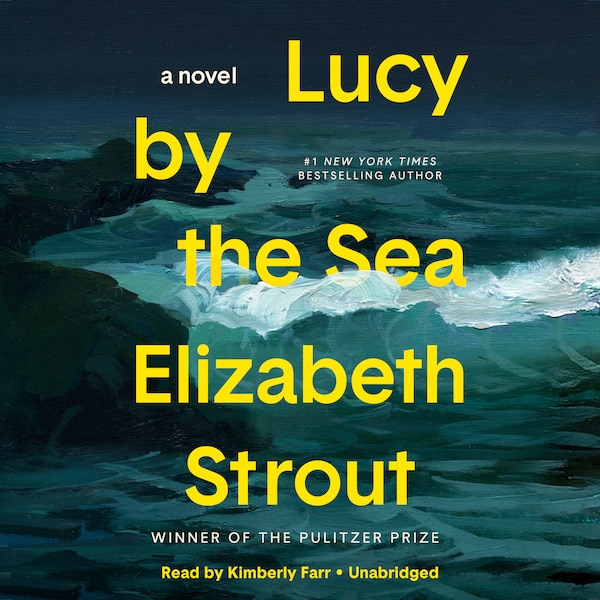 a novel

Lucy by the Sea

#1 NEW YORK TIMES BESTSELLING AUTHOR

Elizabeth Strout

WINNER OF THE PULITZER PRIZE

Read by Kimberly Farr • Unabridged